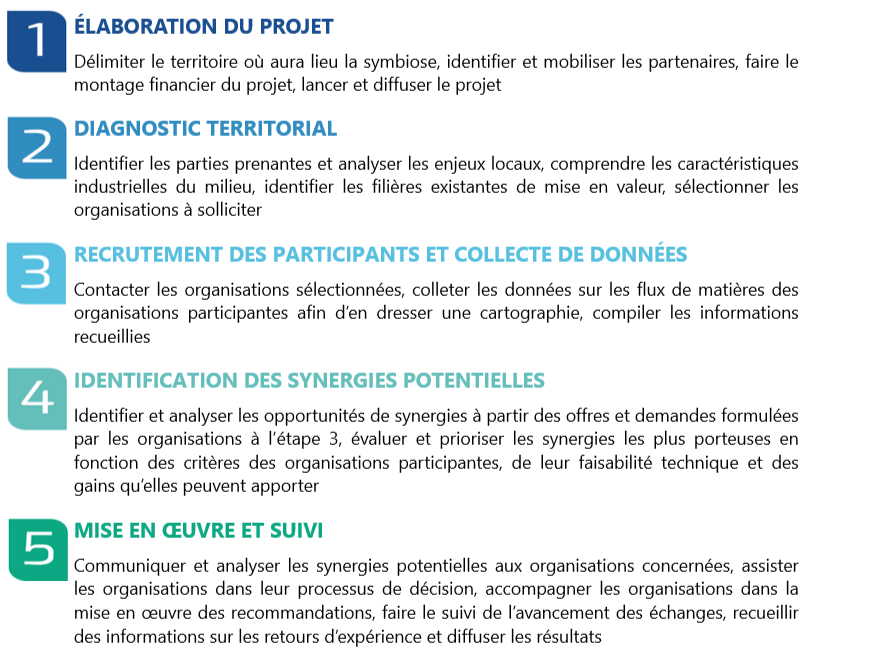 1
ÉLABORATION DU PROJET
Délimiter le territoire où aura lieu la symbiose, identifier et mobiliser les partenaires, faire le montage financier du projet, lancer et diffuser le projet

2
DIAGNOSTIC TERRITORIAL
Identifier les parties prenantes et analyser les enjeux locaux, comprendre les caractéristiques industrielles du milieu, identifier les filières existantes de mise en valeur, sélectionner les organisations à solliciter

3
RECRUTEMENT DES PARTICIPANTS ET COLLECTE DE DONNÉES
Contacter les organisations sélectionnées, colleter les données sur les flux de matières des organisations participantes afin d'en dresser une cartographie, compiler les informations recueillies

4
IDENTIFICATION DES SYNERGIES POTENTIELLES
Identifier et analyser les opportunités de synergies à partir des offres et demandes formulées par les organisations à l'étape 3, évaluer et prioriser les synergies les plus porteuses en fonction des critères des organisations participantes, de leur faisabilité technique et des gains qu'elles peuvent apporter

5
MISE EN ŒUVRE ET SUIVI
Communiquer et analyser les synergies potentielles aux organisations concernées, assister les organisations dans leur processus de décision, accompagner les organisations dans la mise en œuvre des recommandations, faire le suivi de l'avancement des échanges, recueillir des informations sur les retours d'expérience et diffuser les résultats